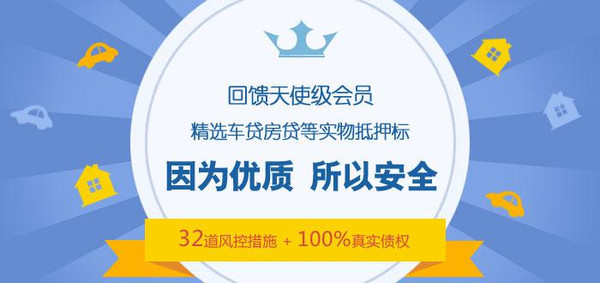 回馈天使级会员
精选车贷房贷等实物抵押标

因为优质 所以安全

32道风控措施 + 100%真实债权